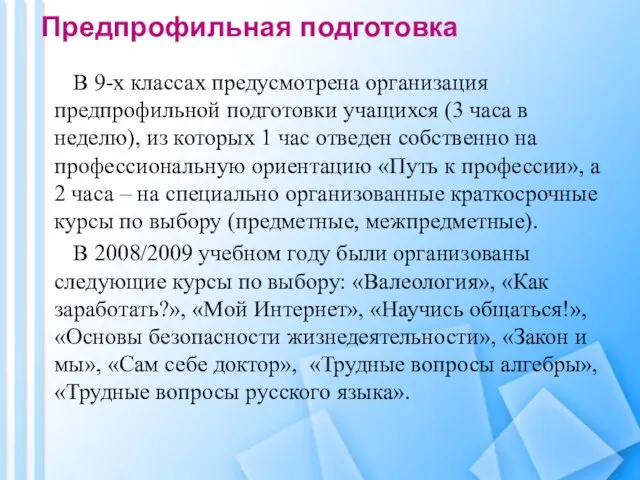 Предпрофильная подготовка

В 9-х классах предусмотрена организация предпрофильной подготовки учащихся (3 часа в неделю), из которых 1 час отведен собственно на профессиональную ориентацию «Путь к профессии», а 2 часа – на специально организованные краткосрочные курсы по выбору (предметные, межпредметные).

В 2008/2009 учебном году были организованы следующие курсы по выбору: «Валеология», «Как заработать?», «Мой Интернет», «Научись общаться!», «Основы безопасности жизнедеятельности», «Закон и мы», «Сам себе доктор», «Трудные вопросы алгебры», «Трудные вопросы русского языка».